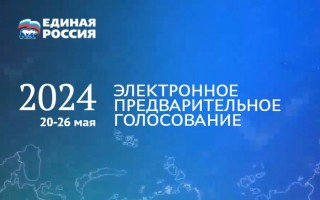 ЕДИНАЯ РОССИЯ

2024
20-26 мая

ЭЛЕКТРОННОЕ ПРЕДВАРИТЕЛЬНОЕ ГОЛОСОВАНИЕ